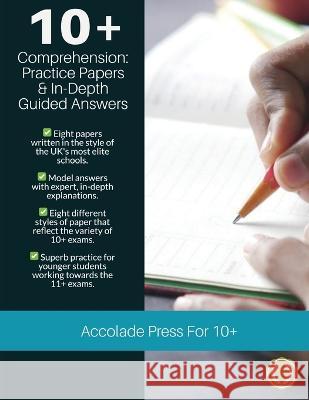 10+

Comprehension: Practice Papers & In-Depth Guided Answers

✅ Eight papers written in the style of the UK's most elite schools.

✅ Model answers with expert, in-depth explanations.

✅ Eight different styles of paper that reflect the variety of 10+ exams.

✅ Superb practice for younger students working towards the 11+ exams.

Accolade Press For 10+

Kraina Książek